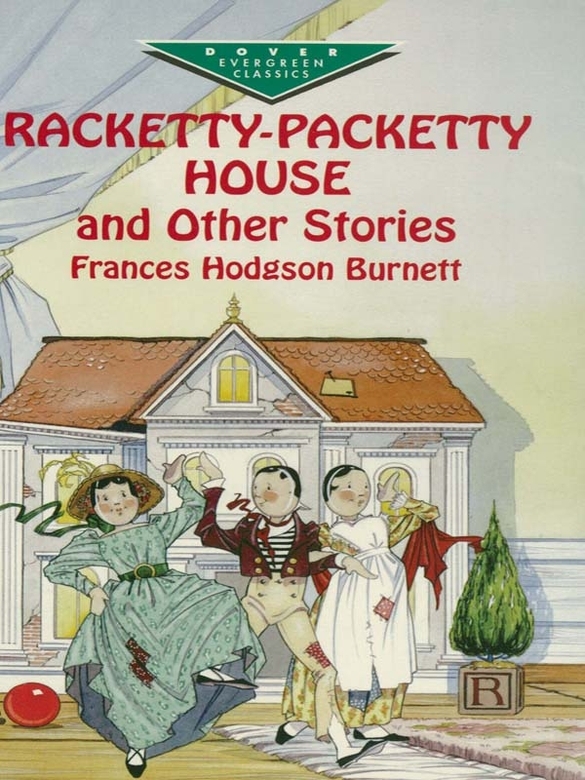 DOVER EVERGREEN CLASSICS

RACKETTY-PACKETTY HOUSE and Other Stories

Frances Hodgson Burnett

R